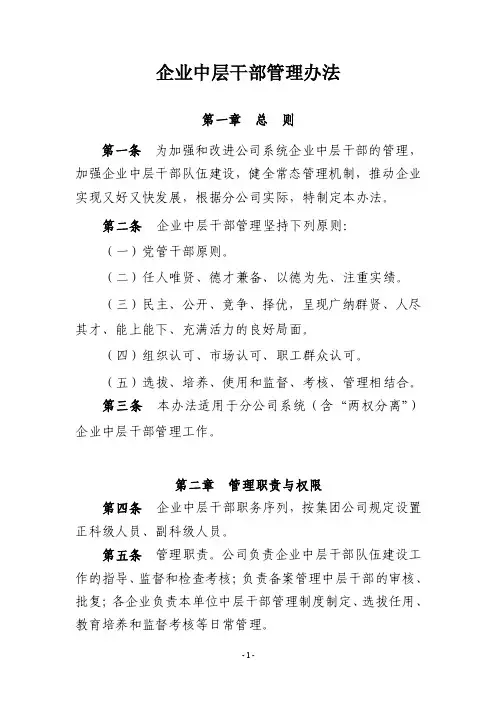 企业中层干部管理办法

第一章 总 则

第一条 为加强和改进公司系统企业中层干部的管理，加强企业中层干部队伍建设，健全常态管理机制，推动企业实现又好又快发展，根据分公司实际，特制定本办法。

第二条 企业中层干部管理坚持下列原则：

（一）党管干部原则。

（二）任人唯贤、德才兼备、以德为先、注重实绩。

（三）民主、公开、竞争、择优，呈现广纳群贤、人尽其才、能上能下、充满活力的良好局面。

（四）组织认可、市场认可、职工群众认可。

（五）选拔、培养、使用和监督、考核、管理相结合。

第三条 本办法适用于分公司系统（含“两权分离”）企业中层干部管理工作。

第二章 管理职责与权限

第四条 企业中层干部职务序列，按集团公司规定设置正科级人员、副科级人员。

第五条 管理职责。公司负责企业中层干部队伍建设工作的指导、监督和检查考核；负责备案管理中层干部的审核、批复；各企业负责本单位中层干部管理制度制定、选拔任用、教育培养和监督考核等日常管理。

-1-